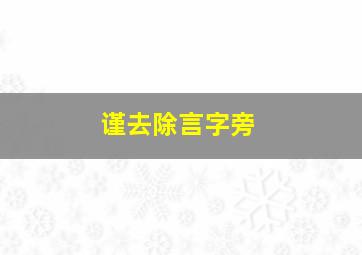 谨去除言字旁